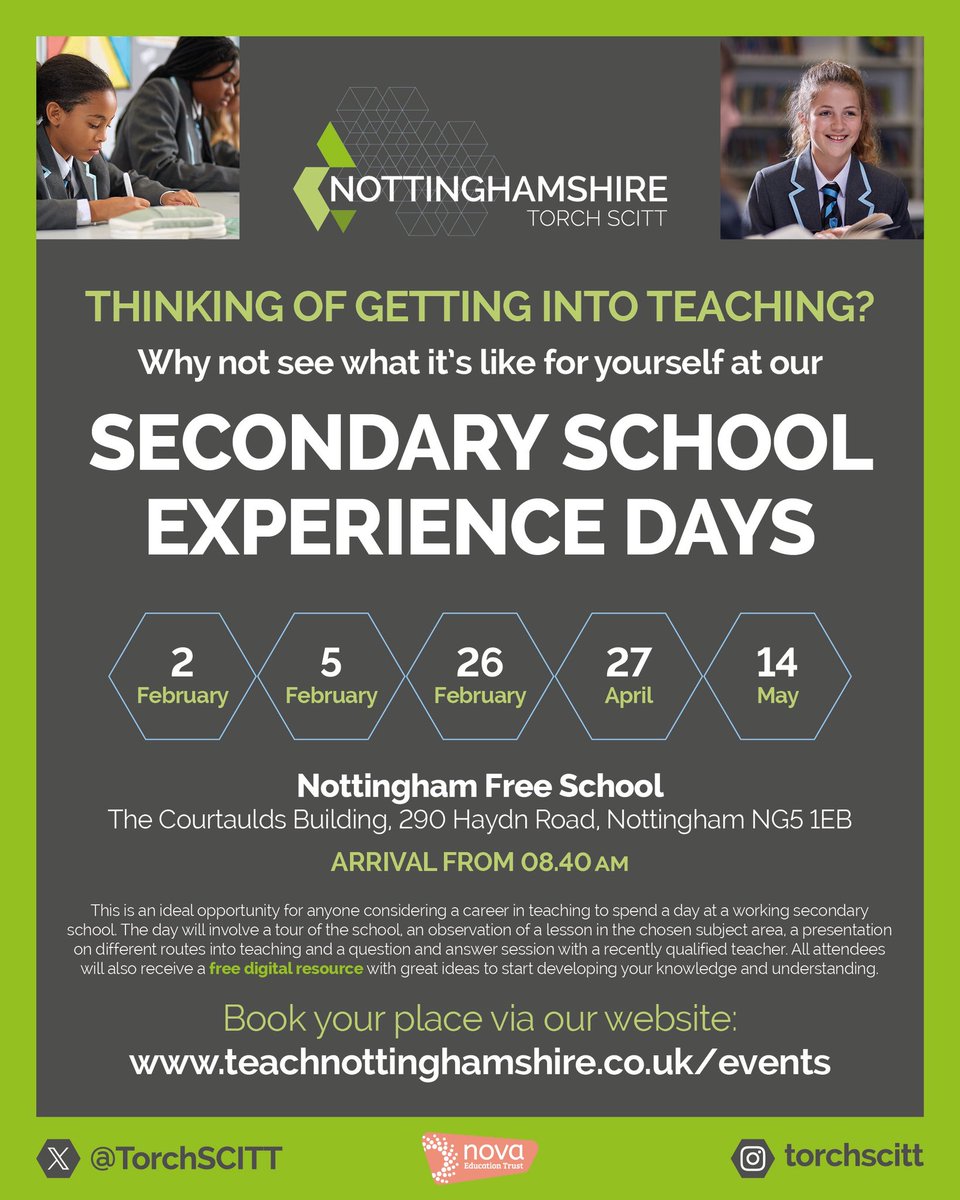 NOTTINGHAMSHIRE
TORCH SCITT

THINKING OF GETTING INTO TEACHING?
Why not see what it's like for yourself at our

SECONDARY SCHOOL EXPERIENCE DAYS

2 February
5 February
26 February
27 April
14 May

Nottingham Free School
The Courtaulds Building, 290 Haydn Road, Nottingham NG5 1EB

ARRIVAL FROM 08.40 AM

This is an ideal opportunity for anyone considering a career in teaching to spend a day at a working secondary school. The day will involve a tour of the school, an observation of a lesson in the chosen subject area, a presentation on different routes into teaching and a question and answer session with a recently qualified teacher. All attendees will also receive a free digital resource with great ideas to start developing your knowledge and understanding.

Book your place via our website:
www.teachnottinghamshire.co.uk/events

@TorchSCITT

nova Education Trust

torchscitt